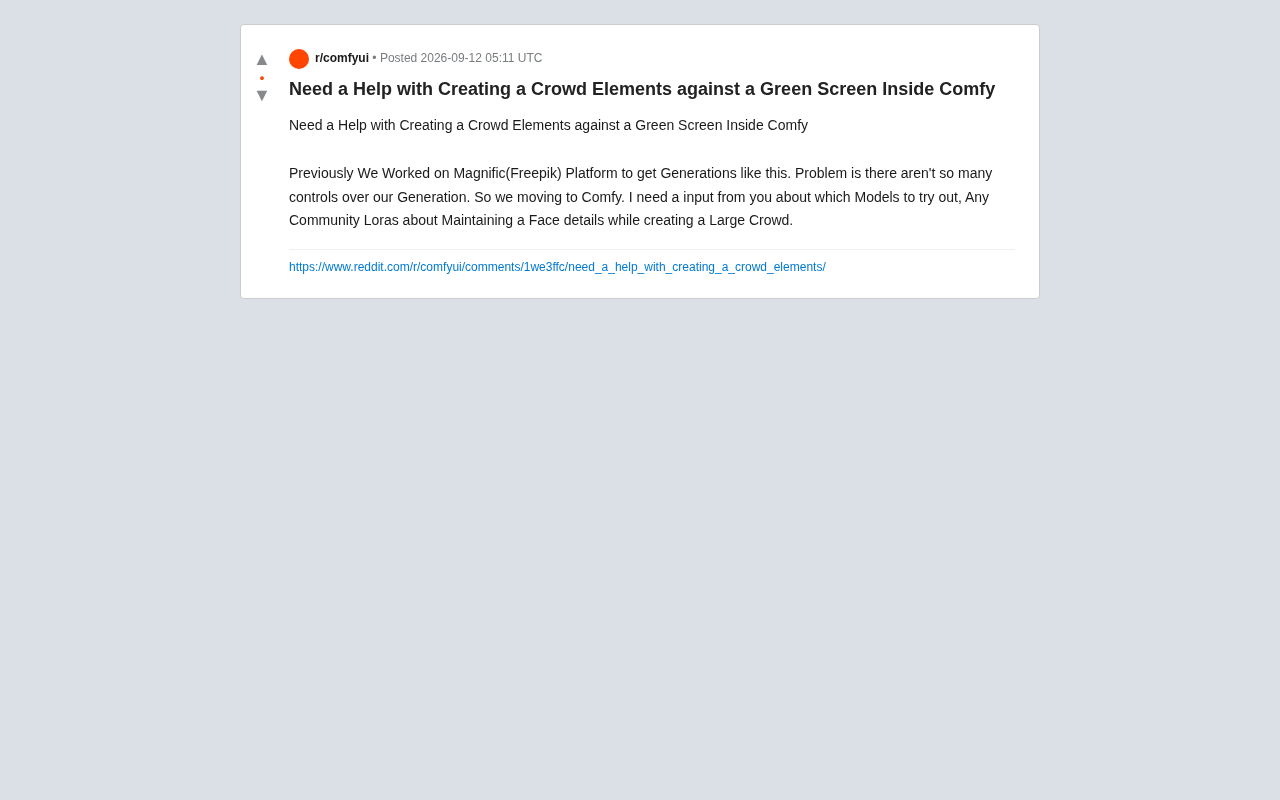 ▲
•
▼

r/comfyui • Posted 2026-09-12 05:11 UTC

Need a Help with Creating a Crowd Elements against a Green Screen Inside Comfy

Need a Help with Creating a Crowd Elements against a Green Screen Inside Comfy

Previously We Worked on Magnific(Freepik) Platform to get Generations like this. Problem is there aren't so many controls over our Generation. So we moving to Comfy. I need a input from you about which Models to try out, Any Community Loras about Maintaining a Face details while creating a Large Crowd.

https://www.reddit.com/r/comfyui/comments/1we3ffc/need_a_help_with_creating_a_crowd_elements/